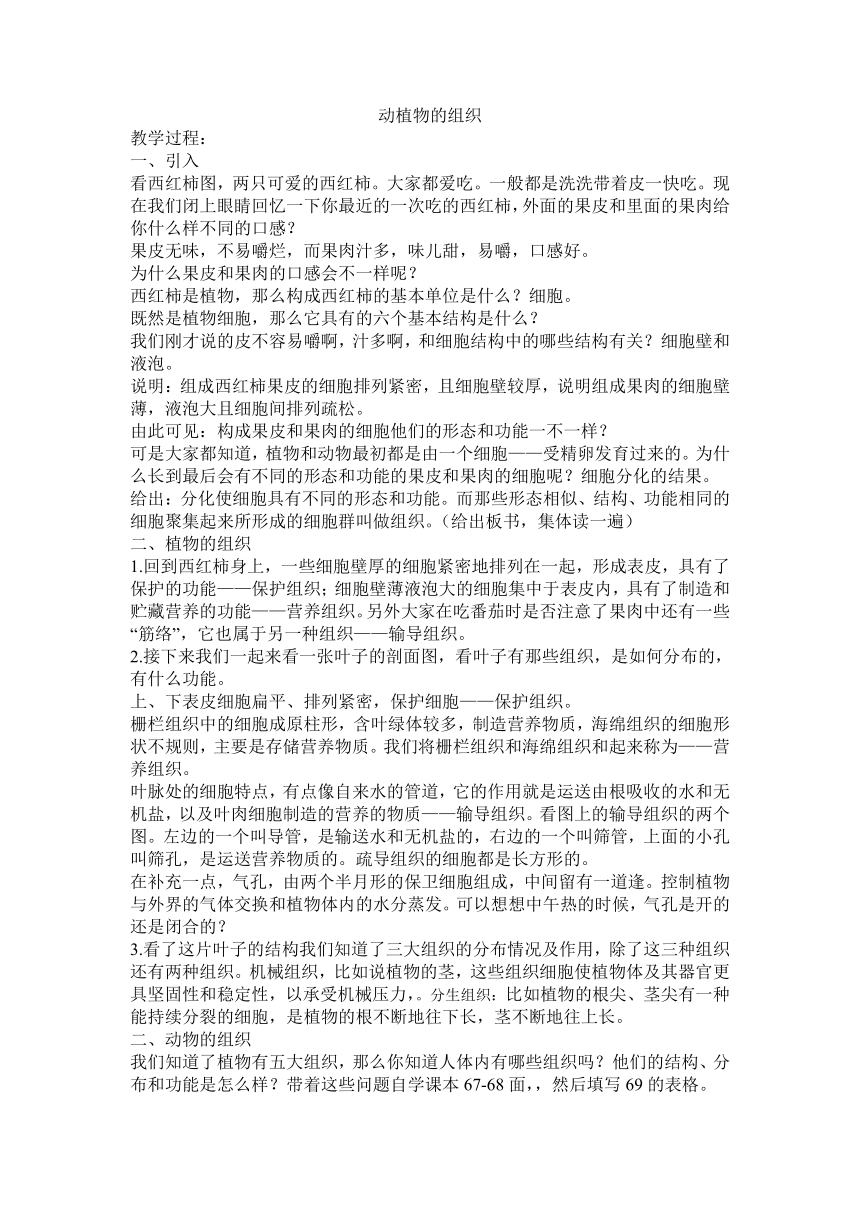 动植物的组织

教学过程：

一、引入

看西红柿图，两只可爱的西红柿。大家都爱吃。一般都是洗洗带着皮一快吃。现在我们闭上眼睛回忆一下你最近的一次吃的西红柿，外面的果皮和里面的果肉给你什么样不同的口感？

果皮无味，不易嚼烂，而果肉汁多，味儿甜，易嚼，口感好。

为什么果皮和果肉的口感会不一样呢？

西红柿是植物，那么构成西红柿的基本单位是什么？细胞。

既然是植物细胞，那么它具有的六个基本结构是什么？

我们刚才说的皮不容易嚼啊，汁多啊，和细胞结构中的哪些结构有关？细胞壁和液泡。

说明：组成西红柿果皮的细胞排列紧密，且细胞壁较厚，说明组成果肉的细胞壁薄，液泡大且细胞间排列疏松。

由此可见：构成果皮和果肉的细胞他们的形态和功能一不一样？

可是大家都知道，植物和动物最初都是由一个细胞——受精卵发育过来的。为什么长到最后会有不同的形态和功能的果皮和果肉的细胞呢？细胞分化的结果。

给出：分化使细胞具有不同的形态和功能。而那些形态相似、结构、功能相同的细胞聚集起来所形成的细胞群叫做组织。（给出板书，集体读一遍）

二、植物的组织

1.回到西红柿身上，一些细胞壁厚的细胞紧密地排列在一起，形成表皮，具有了保护的功能——保护组织；细胞壁薄液泡大的细胞集中于表皮内，具有了制造和贮藏营养的功能——营养组织。另外大家在吃番茄时是否注意了果肉中还有一些“筋络”，它也属于另一种组织——输导组织。

2.接下来我们一起来看一张叶子的剖面图，看叶子有那些组织，是如何分布的，有什么功能。

上、下表皮细胞扁平、排列紧密，保护细胞——保护组织。

栅栏组织中的细胞成原柱形，含叶绿体较多，制造营养物质，海绵组织的细胞形状不规则，主要是存储营养物质。我们将栅栏组织和海绵组织和起来称为——营养组织。

叶脉处的细胞特点，有点像自来水的管道，它的作用就是运送由根吸收的水和无机盐，以及叶肉细胞制造的营养的物质——输导组织。看图上的输导组织的两个图。左边的一个叫导管，是输送水和无机盐的，右边的一个叫筛管，上面的小孔叫筛孔，是运送营养物质的。疏导组织的细胞都是长方形的。

在补充一点，气孔，由两个半月形的保卫细胞组成，中间留有一道逢。控制植物与外界的气体交换和植物体内的水分蒸发。可以想想中午热的时候，气孔是开的还是闭合的？

3.看了这片叶子的结构我们知道了三大组织的分布情况及作用，除了这三种组织还有两种组织。机械组织，比如说植物的茎，这些组织细胞使植物体及其器官更具坚固性和稳定性，以承受机械压力,。分生组织：比如植物的根尖、茎尖有一种能持续分裂的细胞，是植物的根不断地往下长，茎不断地往上长。

二、动物的组织

我们知道了植物有五大组织，那么你知道人体内有哪些组织吗？他们的结构、分布和功能是怎么样？带着这些问题自学课本 67-68 面,，然后填写 69 的表格。